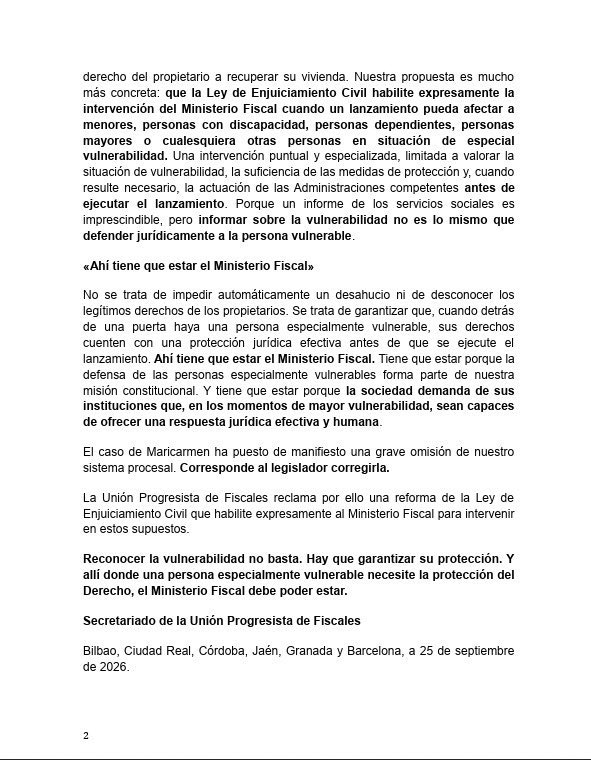 derecho del propietario a recuperar su vivienda. Nuestra propuesta es mucho más concreta: que la Ley de Enjuiciamiento Civil habilite expresamente la intervención del Ministerio Fiscal cuando un lanzamiento pueda afectar a menores, personas con discapacidad, personas dependientes, personas mayores o cualesquiera otras personas en situación de especial vulnerabilidad. Una intervención puntual y especializada, limitada a valorar la situación de vulnerabilidad, la suficiencia de las medidas de protección y, cuando resulte necesario, la actuación de las Administraciones competentes antes de ejecutar el lanzamiento. Porque un informe de los servicios sociales es imprescindible, pero informar sobre la vulnerabilidad no es lo mismo que defender jurídicamente a la persona vulnerable.

«Ahí tiene que estar el Ministerio Fiscal»

No se trata de impedir automáticamente un desahucio ni de desconocer los legítimos derechos de los propietarios. Se trata de garantizar que, cuando detrás de una puerta haya una persona especialmente vulnerable, sus derechos cuenten con una protección jurídica efectiva antes de que se ejecute el lanzamiento. Ahí tiene que estar el Ministerio Fiscal. Tiene que estar porque la defensa de las personas especialmente vulnerables forma parte de nuestra misión constitucional. Y tiene que estar porque la sociedad demanda de sus instituciones que, en los momentos de mayor vulnerabilidad, sean capaces de ofrecer una respuesta jurídica efectiva y humana.

El caso de Maricarmen ha puesto de manifiesto una grave omisión de nuestro sistema procesal. Corresponde al legislador corregirla.

La Unión Progresista de Fiscales reclama por ello una reforma de la Ley de Enjuiciamiento Civil que habilite expresamente al Ministerio Fiscal para intervenir en estos supuestos.

Reconocer la vulnerabilidad no basta. Hay que garantizar su protección. Y allí donde una persona especialmente vulnerable necesite la protección del Derecho, el Ministerio Fiscal debe poder estar.

Secretariado de la Unión Progresista de Fiscales

Bilbao, Ciudad Real, Córdoba, Jaén, Granada y Barcelona, a 25 de septiembre de 2026.

2